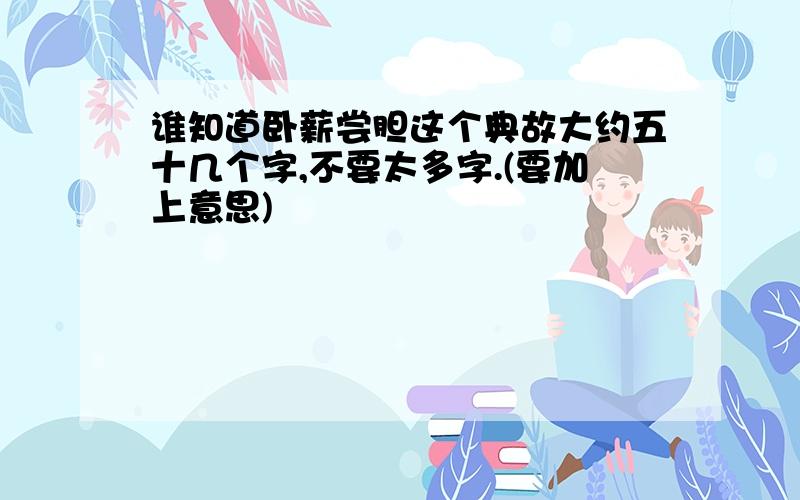 谁知道卧薪尝胆这个典故大约五十几个字,不要太多字.(要加上意思)